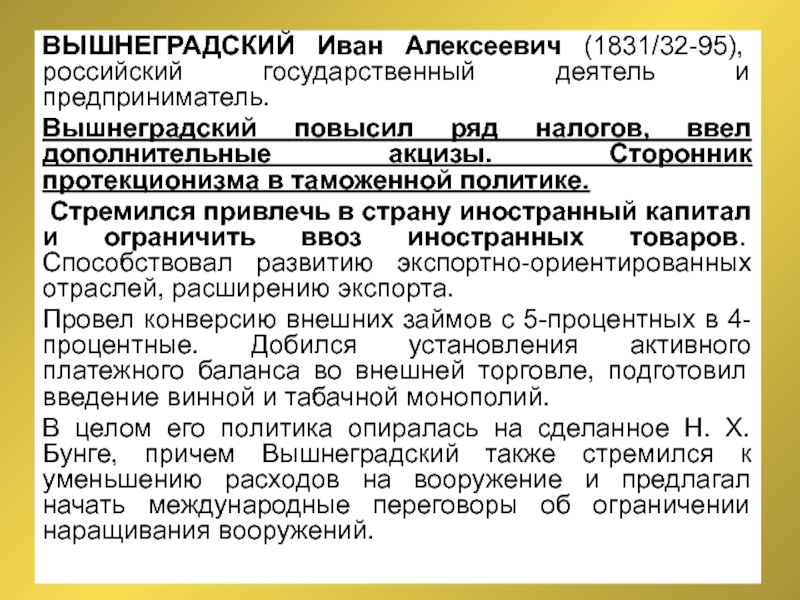 ВЫШНЕГРАДСКИЙ Иван Алексеевич (1831/32-95), российский государственный деятель и предприниматель.

Вышнеградский повысил ряд налогов, ввел дополнительные акцизы. Сторонник протекционизма в таможенной политике.

Стремился привлечь в страну иностранный капитал и ограничить ввоз иностранных товаров. Способствовал развитию экспортно-ориентированных отраслей, расширению экспорта.

Провел конверсию внешних займов с 5-процентных в 4-процентные. Добился установления активного платежного баланса во внешней торговле, подготовил введение винной и табачной монополий.

В целом его политика опиралась на сделанное Н. Х. Бунге, причем Вышнеградский также стремился к уменьшению расходов на вооружение и предлагал начать международные переговоры об ограничении наращивания вооружений.